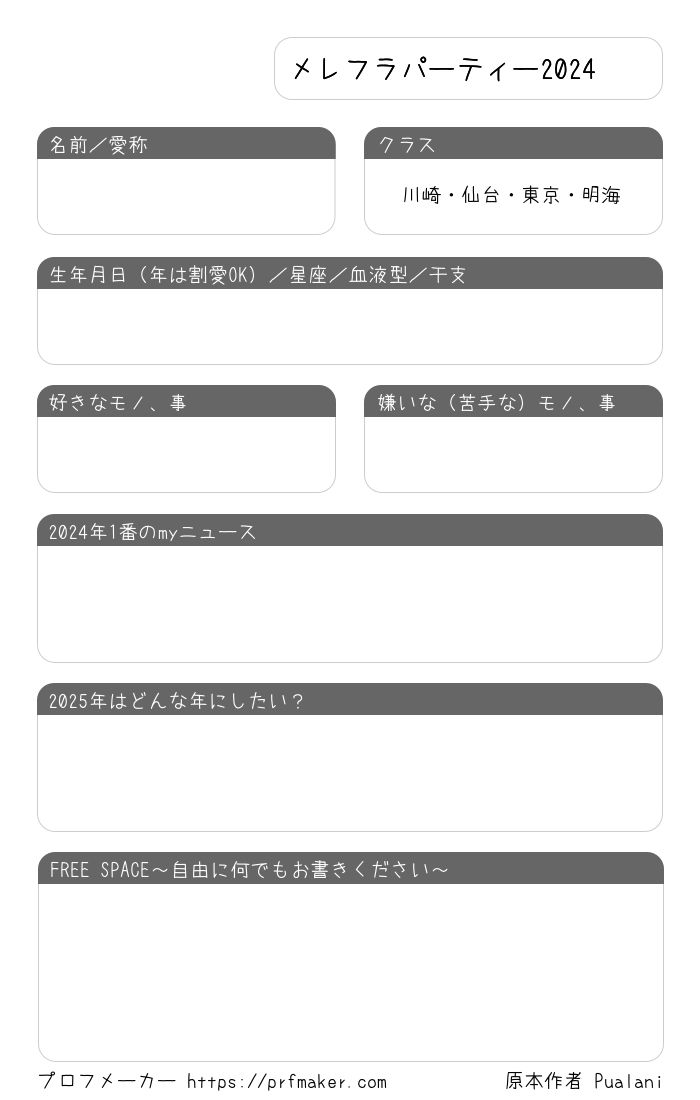 メレフラパーティー2024

名前／愛称

クラス

川崎・仙台・東京・明海

生年月日（年は割愛OK）／星座／血液型／干支

好きなモノ、事

嫌いな（苦手な）モノ、事

2024年1番のmyニュース

2025年はどんな年にしたい？

FREE SPACE～自由に何でもお書きください～

プロフメーカー https://prfmaker.com

原本作者 Pualani